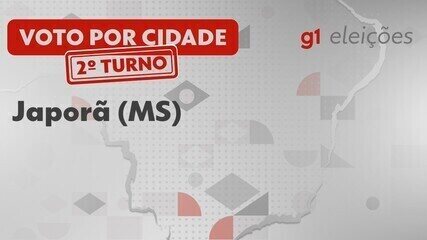 VOTO POR CIDADE
2º TURNO

g1 eleições

Japorã (MS)